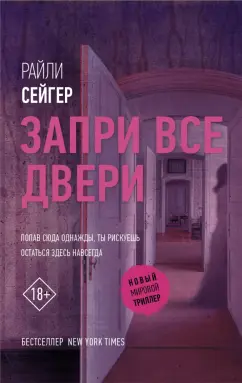 РАЙЛИ
СЕЙГЕР

ЗАПРИ ВСЕ ДВЕРИ

ПОПАВ СЮДА ОДНАЖДЫ, ТЫ РИСКУЕШЬ ОСТАТЬСЯ ЗДЕСЬ НАВСЕГДА

18+

НОВЫЙ МИРОВОЙ ТРИЛЛЕР

БЕСТСЕЛЛЕР NEW YORK TIMES